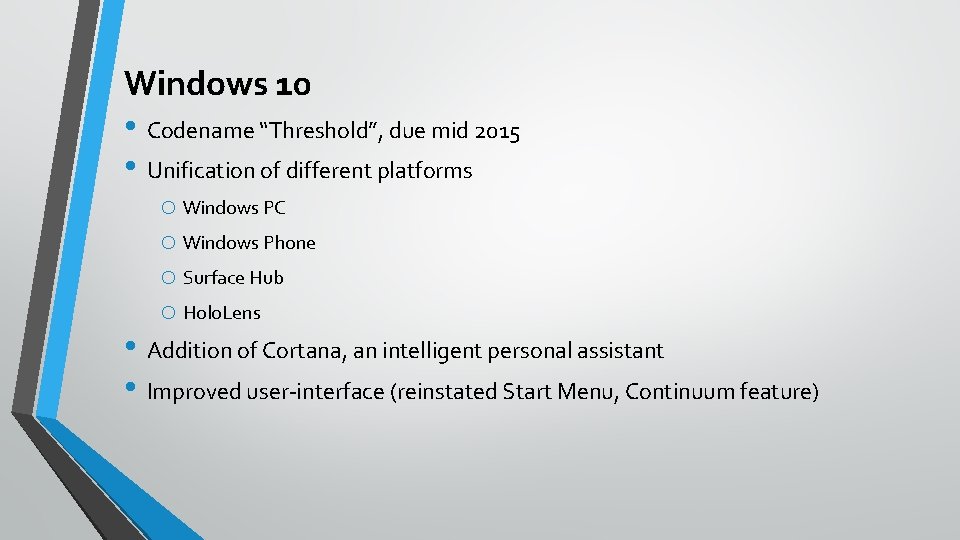 Windows 10

• Codename “Threshold”, due mid 2015
• Unification of different platforms
  ○ Windows PC
  ○ Windows Phone
  ○ Surface Hub
  ○ HoloLens
• Addition of Cortana, an intelligent personal assistant
• Improved user-interface (reinstated Start Menu, Continuum feature)